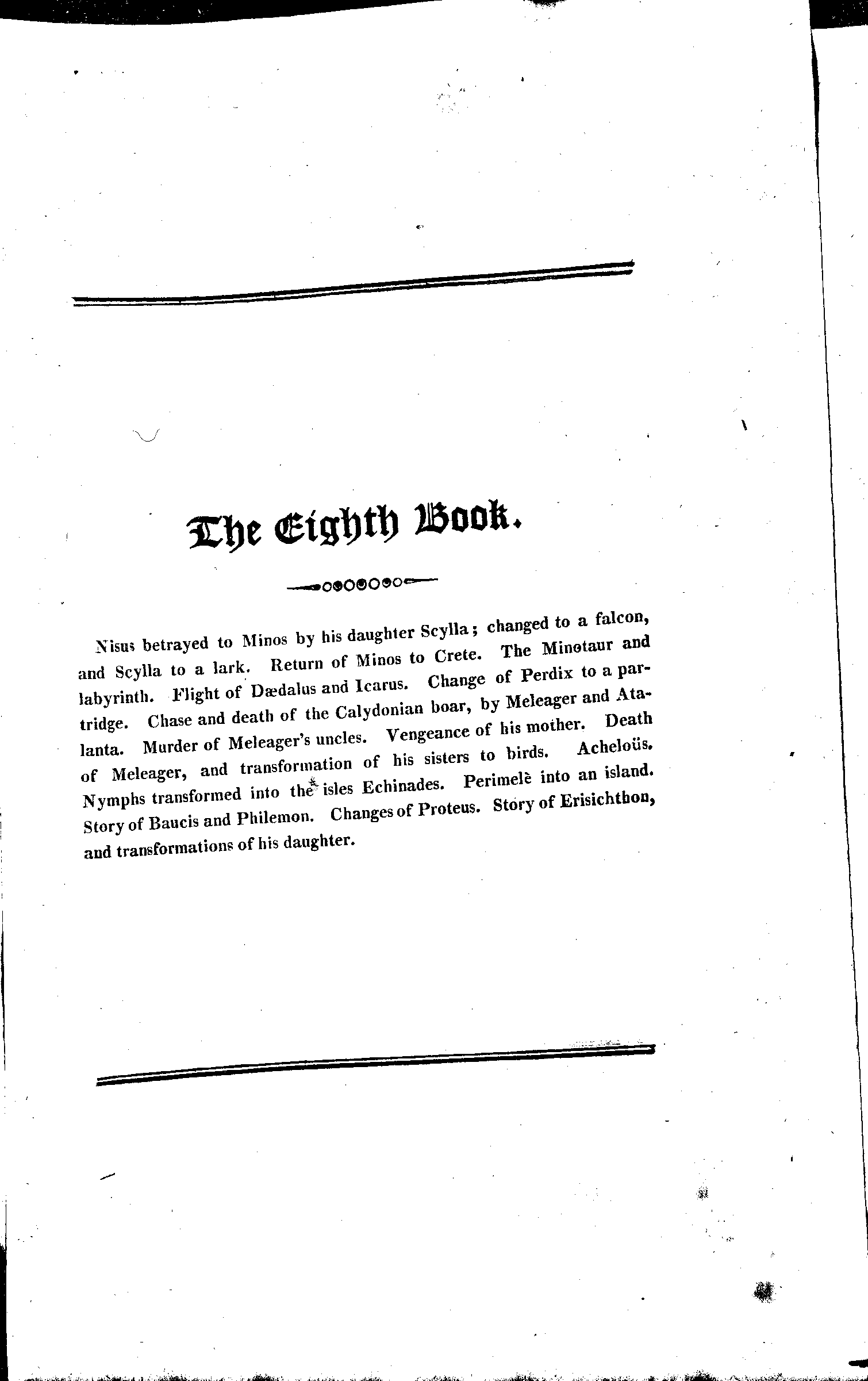 The Eighth Book.

Nisus betrayed to Minos by his daughter Scylla; changed to a falcon, and Scylla to a lark. Return of Minos to Crete. The Minotaur and labyrinth. Flight of Dædalus and Icarus. Change of Perdix to a partridge. Chase and death of the Calydonian boar, by Meleager and Atalanta. Murder of Meleager's uncles. Vengeance of his mother. Death of Meleager, and transformation of his sisters to birds. Acheloüs. Nymphs transformed into the isles Echinades. Perimelè into an island. Story of Baucis and Philemon. Changes of Proteus. Story of Erisichthon, and transformations of his daughter.